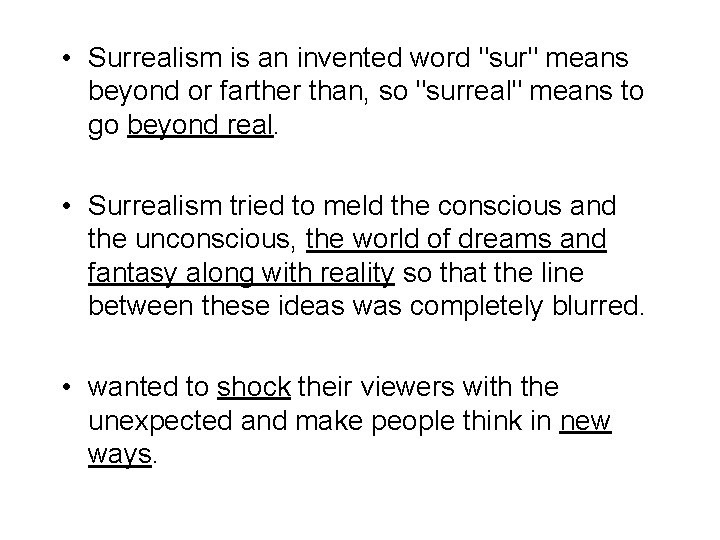 • Surrealism is an invented word "sur" means beyond or farther than, so "surreal" means to go beyond real.

• Surrealism tried to meld the conscious and the unconscious, the world of dreams and fantasy along with reality so that the line between these ideas was completely blurred.

• wanted to shock their viewers with the unexpected and make people think in new ways.